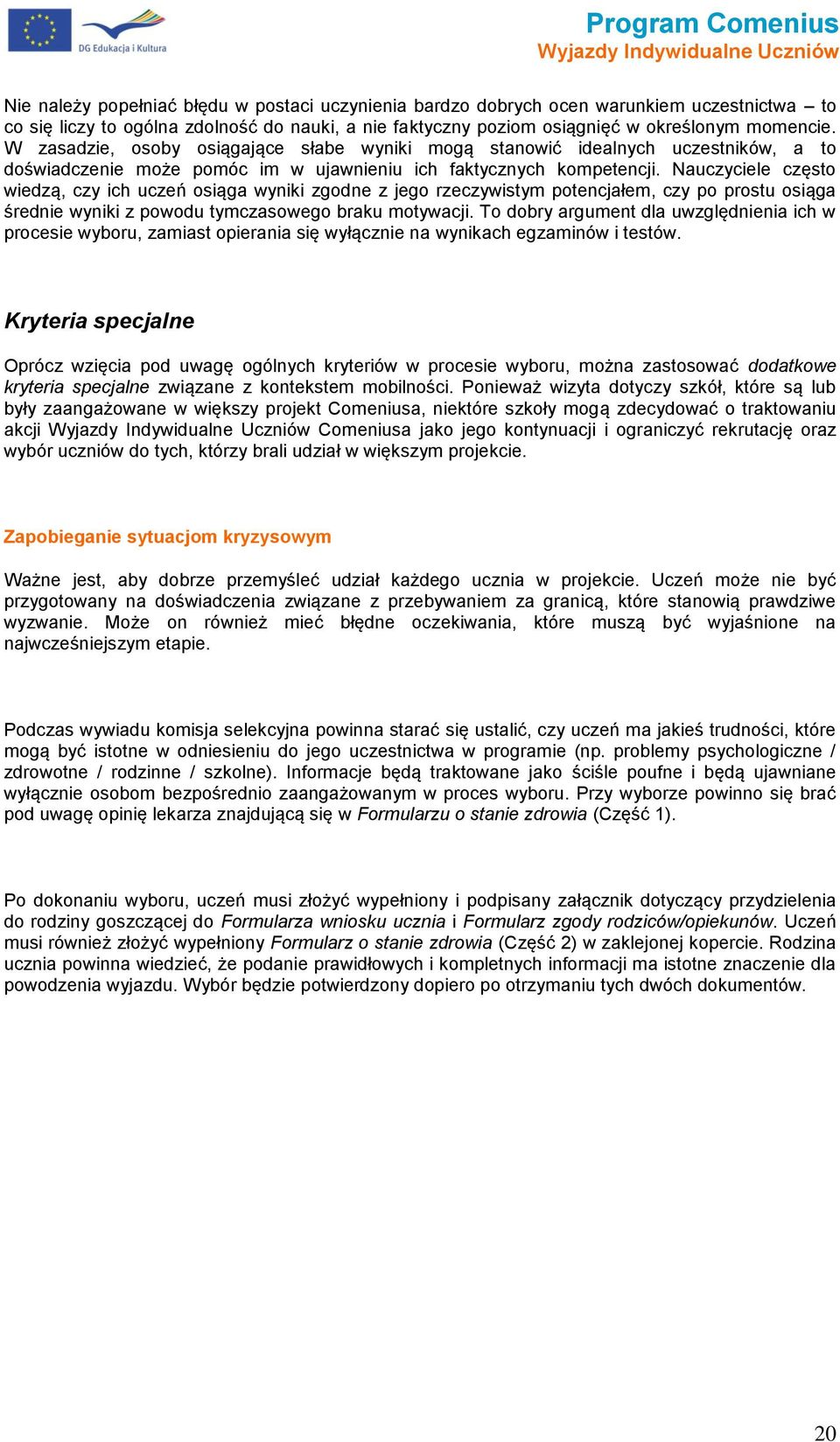 DG Edukacja i Kultura

Program Comenius
Wyjazdy Indywidualne Uczniów

Nie należy popełniać błędu w postaci uczynienia bardzo dobrych ocen warunkiem uczestnictwa – to co się liczy to ogólna zdolność do nauki, a nie faktyczny poziom osiągnięć w określonym momencie. W zasadzie, osoby osiągające słabe wyniki mogą stanowić idealnych uczestników, a to doświadczenie może pomóc im w ujawnieniu ich faktycznych kompetencji. Nauczyciele często wiedzą, czy ich uczeń osiąga wyniki zgodne z jego rzeczywistym potencjałem, czy po prostu osiąga średnie wyniki z powodu tymczasowego braku motywacji. To dobry argument dla uwzględnienia ich w procesie wyboru, zamiast opierania się wyłącznie na wynikach egzaminów i testów.

Kryteria specjalne

Oprócz wzięcia pod uwagę ogólnych kryteriów w procesie wyboru, można zastosować dodatkowe kryteria specjalne związane z kontekstem mobilności. Ponieważ wizyta dotyczy szkół, które są lub były zaangażowane w większy projekt Comeniusa, niektóre szkoły mogą zdecydować o traktowaniu akcji Wyjazdy Indywidualne Uczniów Comeniusa jako jego kontynuacji i ograniczyć rekrutację oraz wybór uczniów do tych, którzy brali udział w większym projekcie.

Zapobieganie sytuacjom kryzysowym

Ważne jest, aby dobrze przemyśleć udział każdego ucznia w projekcie. Uczeń może nie być przygotowany na doświadczenia związane z przebywaniem za granicą, które stanowią prawdziwe wyzwanie. Może on również mieć błędne oczekiwania, które muszą być wyjaśnione na najwcześniejszym etapie.

Podczas wywiadu komisja selekcyjna powinna starać się ustalić, czy uczeń ma jakieś trudności, które mogą być istotne w odniesieniu do jego uczestnictwa w programie (np. problemy psychologiczne / zdrowotne / rodzinne / szkolne). Informacje będą traktowane jako ściśle poufne i będą ujawniane wyłącznie osobom bezpośrednio zaangażowanym w proces wyboru. Przy wyborze powinno się brać pod uwagę opinię lekarza znajdującą się w Formularzu o stanie zdrowia (Część 1).

Po dokonaniu wyboru, uczeń musi złożyć wypełniony i podpisany załącznik dotyczący przydzielenia do rodziny goszczącej do Formularza wniosku ucznia i Formularz zgody rodziców/opiekunów. Uczeń musi również złożyć wypełniony Formularz o stanie zdrowia (Część 2) w zaklejonej kopercie. Rodzina ucznia powinna wiedzieć, że podanie prawidłowych i kompletnych informacji ma istotne znaczenie dla powodzenia wyjazdu. Wybór będzie potwierdzony dopiero po otrzymaniu tych dwóch dokumentów.

20